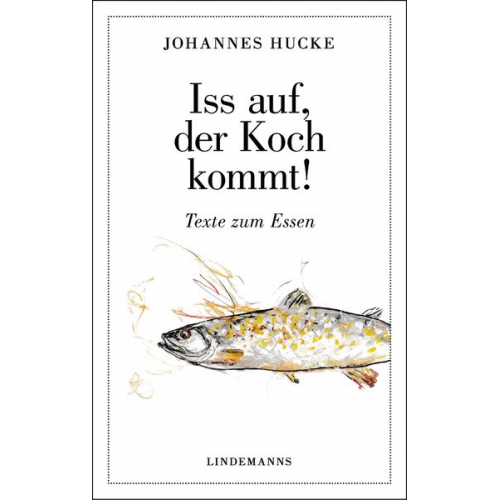 JOHANNES HUCKE

Iss auf, der Koch kommt!

Texte zum Essen

LINDEMANNS